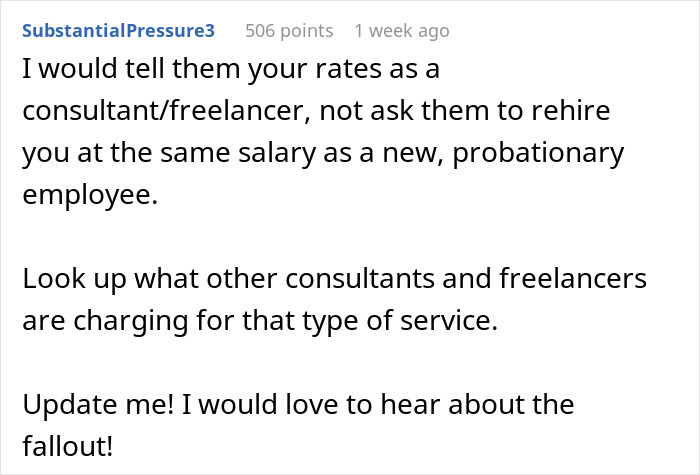 SubstantialPressure3 506 points 1 week ago

I would tell them your rates as a consultant/freelancer, not ask them to rehire you at the same salary as a new, probationary employee.

Look up what other consultants and freelancers are charging for that type of service.

Update me! I would love to hear about the fallout!